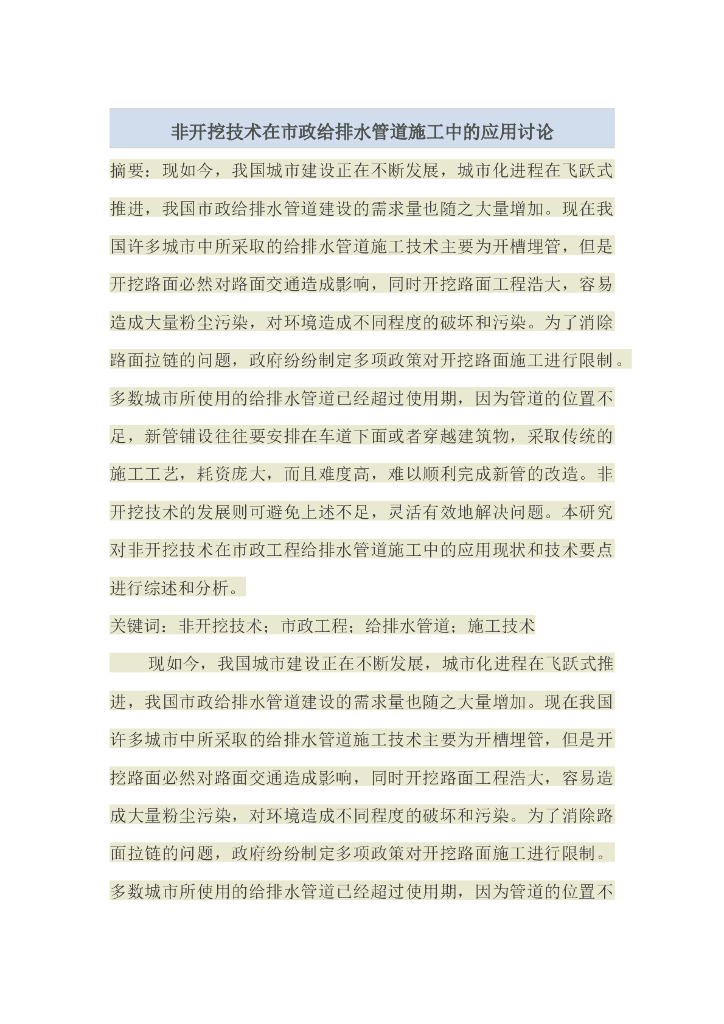 非开挖技术在市政给排水管道施工中的应用讨论

摘要：现如今，我国城市建设正在不断发展，城市化进程在飞跃式推进，我国市政给排水管道建设的需求量也随之大量增加。现在我国许多城市中所采取的给排水管道施工技术主要为开槽埋管，但是开挖路面必然对路面交通造成影响，同时开挖路面工程浩大，容易造成大量粉尘污染，对环境造成不同程度的破坏和污染。为了消除路面拉链的问题，政府纷纷制定多项政策对开挖路面施工进行限制。多数城市所使用的给排水管道已经超过使用期，因为管道的位置不足，新管铺设往往要安排在车道下面或者穿越建筑物，采取传统的施工工艺，耗资庞大，而且难度高，难以顺利完成新管的改造。非开挖技术的发展则可避免上述不足，灵活有效地解决问题。本研究对非开挖技术在市政工程给排水管道施工中的应用现状和技术要点进行综述和分析。

关键词：非开挖技术；市政工程；给排水管道；施工技术

现如今，我国城市建设正在不断发展，城市化进程在飞跃式推进，我国市政给排水管道建设的需求量也随之大量增加。现在我国许多城市中所采取的给排水管道施工技术主要为开槽埋管，但是开挖路面必然对路面交通造成影响，同时开挖路面工程浩大，容易造成大量粉尘污染，对环境造成不同程度的破坏和污染。为了消除路面拉链的问题，政府纷纷制定多项政策对开挖路面施工进行限制。多数城市所使用的给排水管道已经超过使用期，因为管道的位置不